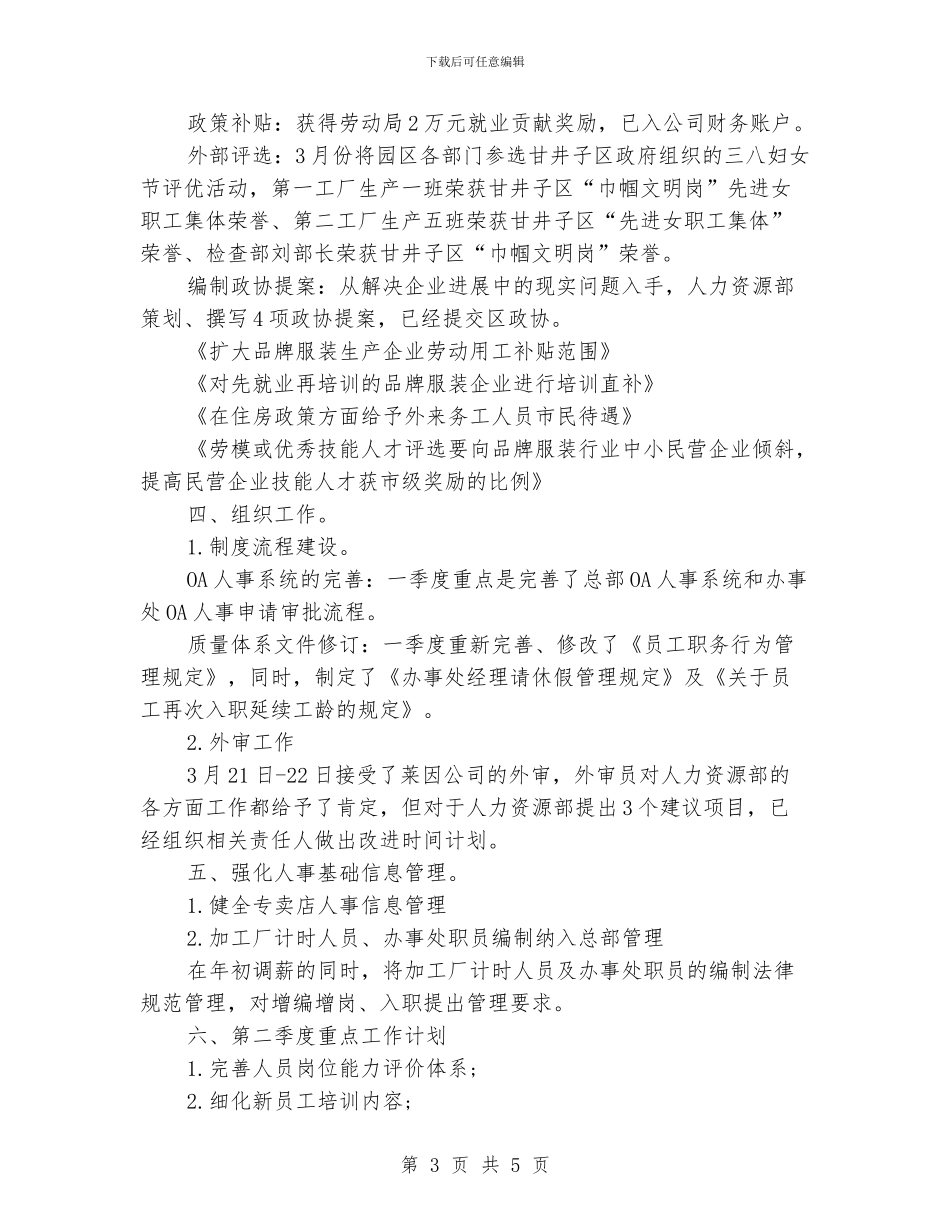 下载后可任意编辑

政策补贴：获得劳动局2万元就业贡献奖励，已入公司财务账户。

外部评选：3月份将园区各部门参选甘井子区政府组织的三八妇女节评优活动，第一工厂生产一班荣获甘井子区“巾帼文明岗”先进女职工集体荣誉、第二工厂生产五班荣获甘井子区“先进女职工集体”荣誉、检查部刘部长荣获甘井子区“巾帼文明岗”荣誉。

编制政协提案：从解决企业进展中的现实问题入手，人力资源部策划、撰写4项政协提案，已经提交区政协。

《扩大品牌服装生产企业劳动用工补贴范围》

《对先就业再培训的品牌服装企业进行培训直补》

《在住房政策方面给予外来务工人员市民待遇》

《劳模或优秀技能人才评选要向品牌服装行业中小民营企业倾斜，提高民营企业技能人才获市级奖励的比例》

四、组织工作。

1.制度流程建设。

OA人事系统的完善：一季度重点是完善了总部OA人事系统和办事处OA人事申请审批流程。

质量体系文件修订：一季度重新完善、修改了《员工职务行为管理规定》，同时，制定了《办事处经理请休假管理规定》及《关于员工再次入职延续工龄的规定》。

2.外审工作

3月21日-22日接受了莱因公司的外审，外审员对人力资源部的各方面工作都给予了肯定，但对于人力资源部提出3个建议项目，已经组织相关责任人做出改进时间计划。

五、强化人事基础信息管理。

1.健全专卖店人事信息管理

2.加工厂计时人员、办事处职员编制纳入总部管理

在年初调薪的同时，将加工厂计时人员及办事处职员的编制法律规范管理，对增编增岗、入职提出管理要求。

六、第二季度重点工作计划

1.完善人员岗位能力评价体系；

2.细化新员工培训内容；

第 3 页 共 5 页